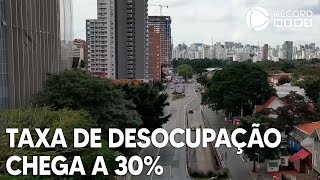 RECORD NEWS

TAXA DE DESOCUPAÇÃO CHEGA A 30%